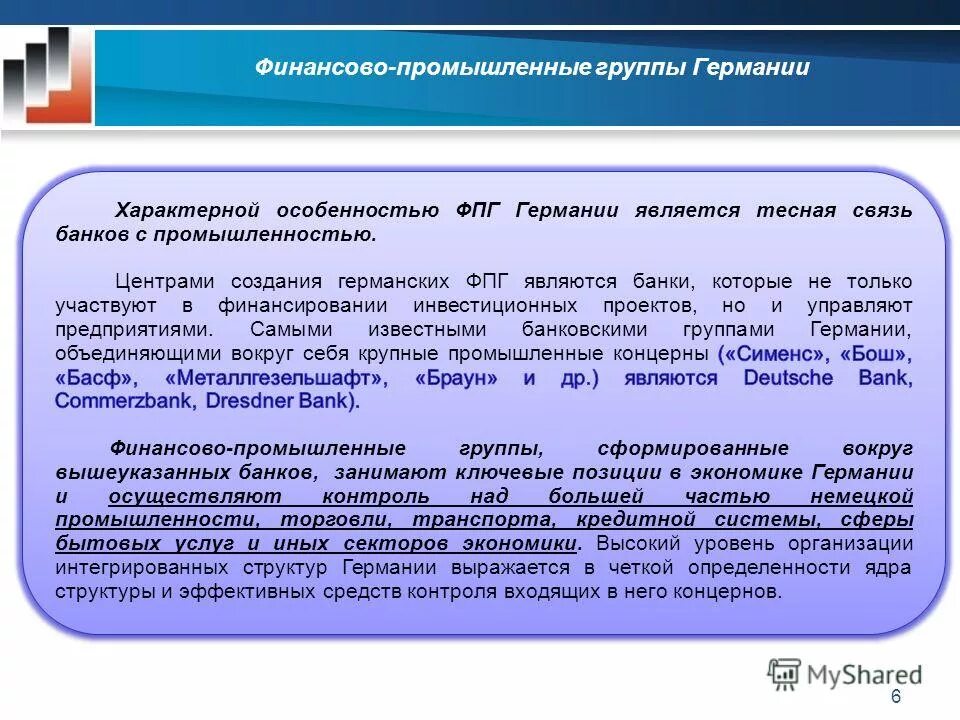 Финансово-промышленные группы Германии

Характерной особенностью ФПГ Германии является тесная связь банков с промышленностью.

Центрами создания германских ФПГ являются банки, которые не только участвуют в финансировании инвестиционных проектов, но и управляют предприятиями. Самыми известными банковскими группами Германии, объединяющими вокруг себя крупные промышленные концерны («Сименс», «Бош», «Басф», «Металлгезельшафт», «Браун» и др.) являются Deutsche Bank, Commerzbank, Dresdner Bank).

Финансово-промышленные группы, сформированные вокруг вышеуказанных банков, занимают ключевые позиции в экономике Германии и осуществляют контроль над большей частью немецкой промышленности, торговли, транспорта, кредитной системы, сферы бытовых услуг и иных секторов экономики. Высокий уровень организации интегрированных структур Германии выражается в четкой определенности ядра структуры и эффективных средств контроля входящих в него концернов.

MyShared

6